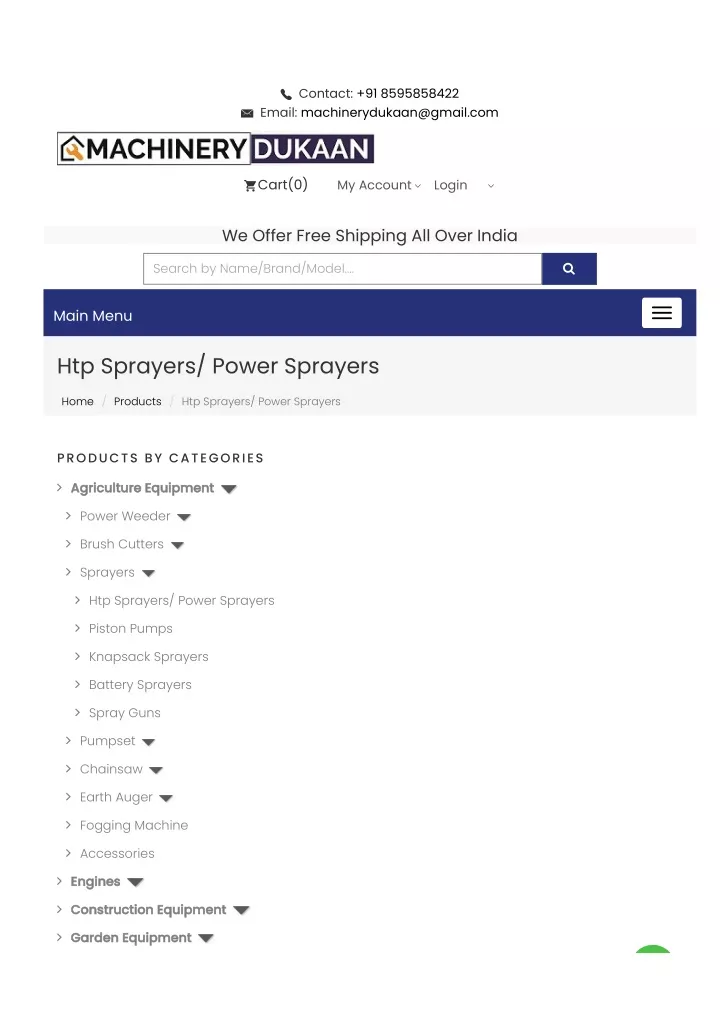 Contact: +91 8595858422
Email: machinerydukaan@gmail.com

MACHINERY DUKAAN

Cart(0) My Account Login

We Offer Free Shipping All Over India

Search by Name/Brand/Model...

Main Menu

Htp Sprayers/ Power Sprayers

Home / Products / Htp Sprayers/ Power Sprayers

PRODUCTS BY CATEGORIES

Agriculture Equipment
Power Weeder
Brush Cutters
Sprayers
Htp Sprayers/ Power Sprayers
Piston Pumps
Knapsack Sprayers
Battery Sprayers
Spray Guns
Pumpset
Chainsaw
Earth Auger
Fogging Machine
Accessories
Engines
Construction Equipment
Garden Equipment